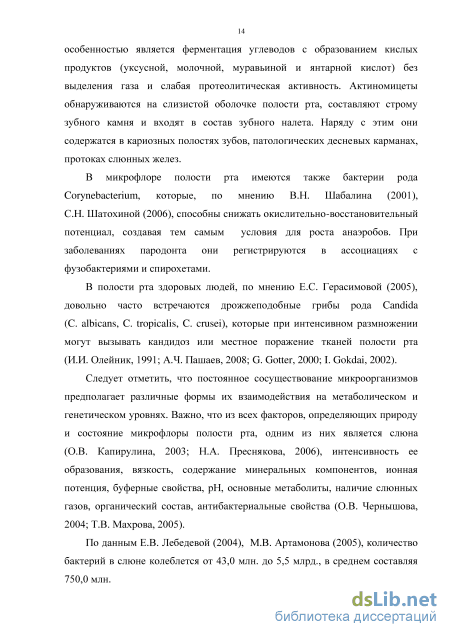 14

особенностью является ферментация углеводов с образованием кислых продуктов (уксусной, молочной, муравьиной и янтарной кислот) без выделения газа и слабая протеолитическая активность. Актиномицеты обнаруживаются на слизистой оболочке полости рта, составляют строму зубного камня и входят в состав зубного налета. Наряду с этим они содержатся в кариозных полостях зубов, патологических десневых карманах, протоках слюнных желез.

В микрофлоре полости рта имеются также бактерии рода Corynebacterium, которые, по мнению В.Н. Шабалина (2001), С.Н. Шатохиной (2006), способны снижать окислительно-восстановительный потенциал, создавая тем самым условия для роста анаэробов. При заболеваниях пародонта они регистрируются в ассоциациях с фузобактериями и спирохетами.

В полости рта здоровых людей, по мнению Е.С. Герасимовой (2005), довольно часто встречаются дрожжеподобные грибы рода Candida (C. albicans, C. tropicalis, C. crusei), которые при интенсивном размножении могут вызывать кандидоз или местное поражение тканей полости рта (И.И. Олейник, 1991; А.Ч. Пашаев, 2008; G. Gotter, 2000; I. Gokdai, 2002).

Следует отметить, что постоянное сосуществование микроорганизмов предполагает различные формы их взаимодействия на метаболическом и генетическом уровнях. Важно, что из всех факторов, определяющих природу и состояние микрофлоры полости рта, одним из них является слюна (О.В. Капирулина, 2003; Н.А. Преснякова, 2006), интенсивность ее образования, вязкость, содержание минеральных компонентов, ионная потенция, буферные свойства, pH, основные метаболиты, наличие слюнных газов, органический состав, антибактериальные свойства (О.В. Чернышова, 2004; Т.В. Махрова, 2005).

По данным Е.В. Лебедевой (2004), М.В. Артамонова (2005), количество бактерий в слюне колеблется от 43,0 млн. до 5,5 млрд., в среднем составляя 750,0 млн.

dsLib.net
библиотека диссертаций